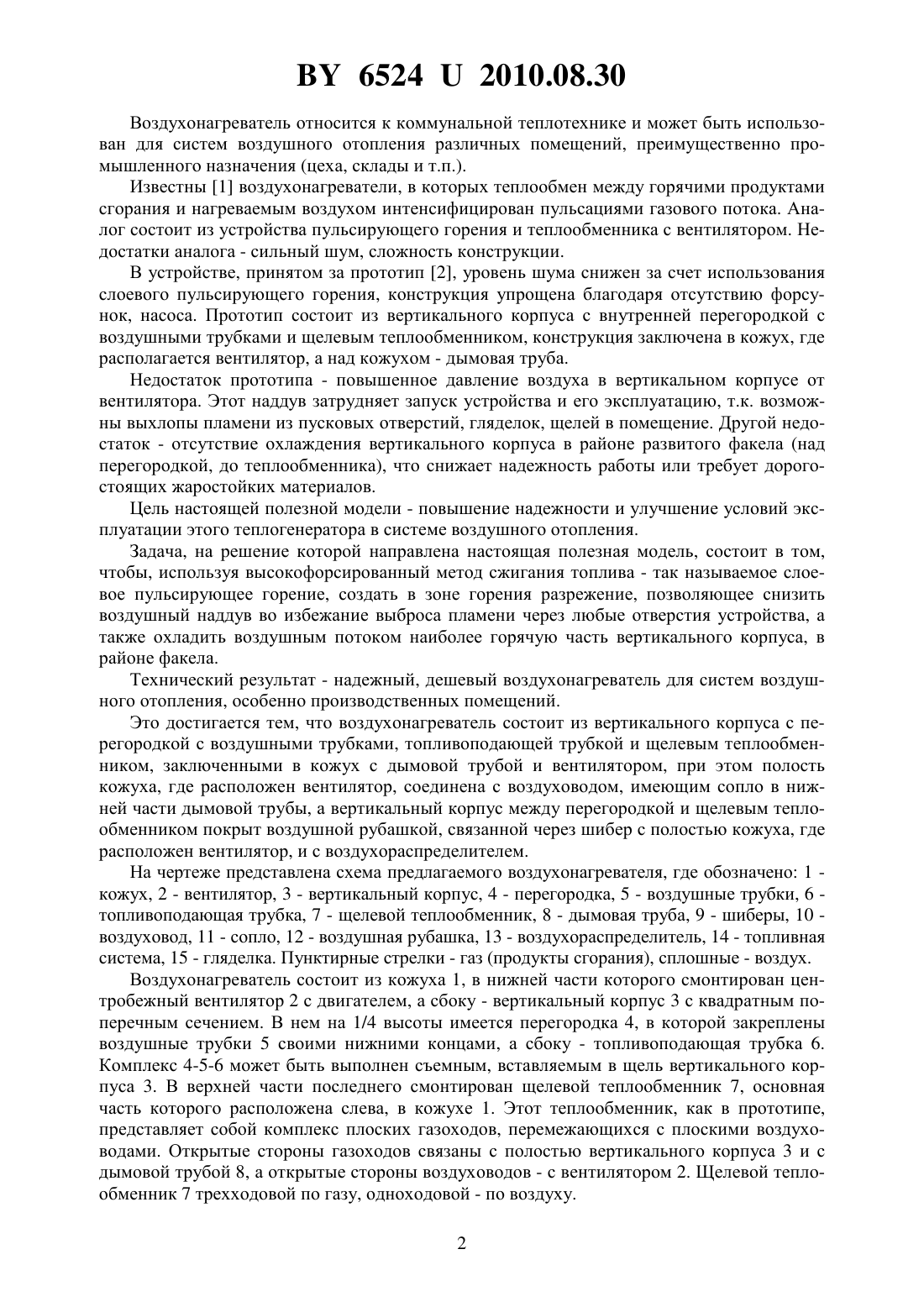 BY 6524 U 2010.08.30

Воздухонагреватель относится к коммунальной теплотехнике и может быть использован для систем воздушного отопления различных помещений, преимущественно промышленного назначения (цеха, склады и т.п.).

Известны [1] воздухонагреватели, в которых теплообмен между горячими продуктами сгорания и нагреваемым воздухом интенсифицирован пульсациями газового потока. Аналог состоит из устройства пульсирующего горения и теплообменника с вентилятором. Недостатки аналога - сильный шум, сложность конструкции.

В устройстве, принятом за прототип [2], уровень шума снижен за счет использования слоевого пульсирующего горения, конструкция упрощена благодаря отсутствию форсунок, насоса. Прототип состоит из вертикального корпуса с внутренней перегородкой с воздушными трубками и щелевым теплообменником, конструкция заключена в кожух, где располагается вентилятор, а над кожухом - дымовая труба.

Недостаток прототипа - повышенное давление воздуха в вертикальном корпусе от вентилятора. Этот наддув затрудняет запуск устройства и его эксплуатацию, т.к. возможны выхлопы пламени из пусковых отверстий, гляделок, щелей в помещение. Другой недостаток - отсутствие охлаждения вертикального корпуса в районе развитого факела (над перегородкой, до теплообменника), что снижает надежность работы или требует дорогостоящих жаростойких материалов.

Цель настоящей полезной модели - повышение надежности и улучшение условий эксплуатации этого теплогенератора в системе воздушного отопления.

Задача, на решение которой направлена настоящая полезная модель, состоит в том, чтобы, используя высокофорсированный метод сжигания топлива - так называемое слоевое пульсирующее горение, создать в зоне горения разрежение, позволяющее снизить воздушный наддув во избежание выброса пламени через любые отверстия устройства, а также охладить воздушным потоком наиболее горячую часть вертикального корпуса, в районе факела.

Технический результат - надежный, дешевый воздухонагреватель для систем воздушного отопления, особенно производственных помещений.

Это достигается тем, что воздухонагреватель состоит из вертикального корпуса с перегородкой с воздушными трубками, топливоподающей трубкой и щелевым теплообменником, заключенными в кожух с дымовой трубой и вентилятором, при этом полость кожуха, где расположен вентилятор, соединена с воздуховодом, имеющим сопло в нижней части дымовой трубы, а вертикальный корпус между перегородкой и щелевым теплообменником покрыт воздушной рубашкой, связанной через шибер с полостью кожуха, где расположен вентилятор, и с воздухораспределителем.

На чертеже представлена схема предлагаемого воздухонагревателя, где обозначено: 1 - кожух, 2 - вентилятор, 3 - вертикальный корпус, 4 - перегородка, 5 - воздушные трубки, 6 - топливоподающая трубка, 7 - щелевой теплообменник, 8 - дымовая труба, 9 - шиберы, 10 - воздуховод, 11 - сопло, 12 - воздушная рубашка, 13 - воздухораспределитель, 14 - топливная система, 15 - гляделка. Пунктирные стрелки - газ (продукты сгорания), сплошные - воздух.

Воздухонагреватель состоит из кожуха 1, в нижней части которого смонтирован центробежный вентилятор 2 с двигателем, а сбоку - вертикальный корпус 3 с квадратным поперечным сечением. В нем на 1/4 высоты имеется перегородка 4, в которой закреплены воздушные трубки 5 своими нижними концами, а сбоку - топливоподающая трубка 6. Комплекс 4-5-6 может быть выполнен съемным, вставляемым в щель вертикального корпуса 3. В верхней части последнего смонтирован щелевой теплообменник 7, основная часть которого расположена слева, в кожухе 1. Этот теплообменник, как в прототипе, представляет собой комплекс плоских газоходов, перемежающихся с плоскими воздуховодами. Открытые стороны газоходов связаны с полостью вертикального корпуса 3 и с дымовой трубой 8, а открытые стороны воздуховодов - с вентилятором 2. Щелевой теплообменник 7 трехходовой по газу, одноходовой - по воздуху.

2